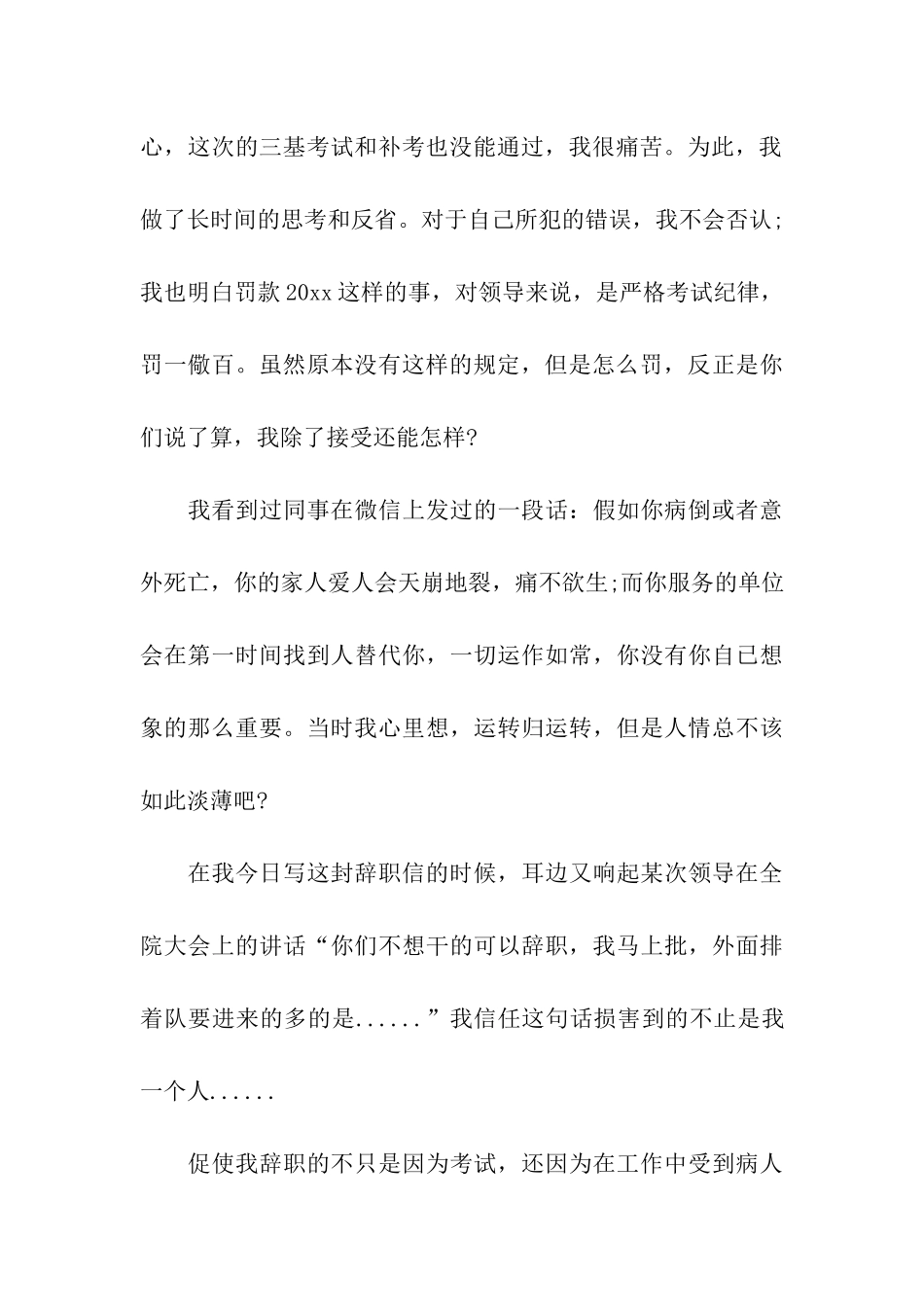 心，这次的三基考试和补考也没能通过，我很痛苦。为此，我做了长时间的思考和反省。对于自己所犯的错误，我不会否认;我也明白罚款 20xx 这样的事，对领导来说，是严格考试纪律，罚一儆百。虽然原本没有这样的规定，但是怎么罚，反正是你们说了算，我除了接受还能怎样?

我看到过同事在微信上发过的一段话：假如你病倒或者意外死亡，你的家人爱人会天崩地裂，痛不欲生;而你服务的单位会在第一时间找到人替代你，一切运作如常，你没有你自已想象的那么重要。当时我心里想，运转归运转，但是人情总不该如此淡薄吧?

在我今日写这封辞职信的时候，耳边又响起某次领导在全院大会上的讲话“你们不想干的可以辞职，我马上批，外面排着队要进来的多的是......”我信任这句话损害到的不止是我一个人......

促使我辞职的不只是因为考试，还因为在工作中受到病人